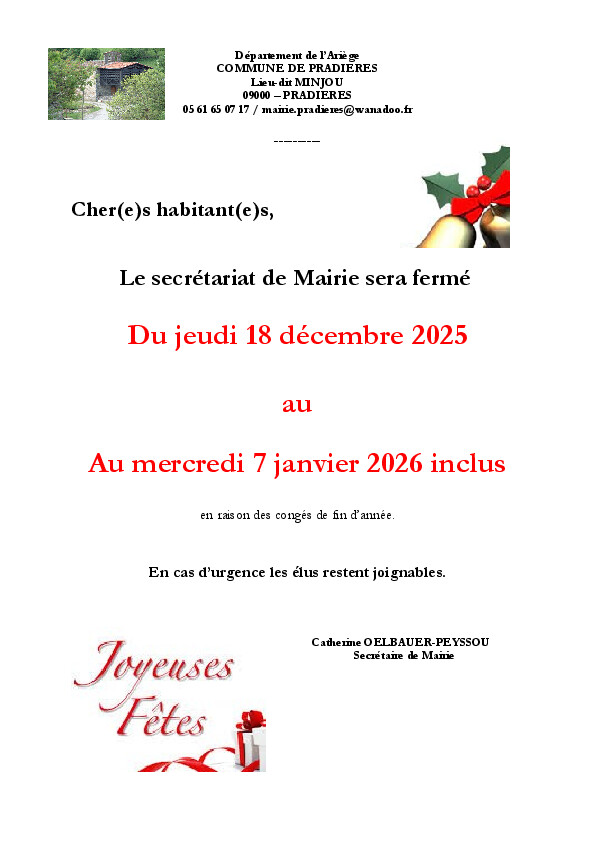 Département de l'Ariège
COMMUNE DE PRADIERES
Lieu-dit MINJOU
09000 – PRADIERES
05 61 65 07 17 / mairie.pradieres@wanadoo.fr

--------

Cher(e)s habitant(e)s,

Le secrétariat de Mairie sera fermé

Du jeudi 18 décembre 2025

au

Au mercredi 7 janvier 2026 inclus

en raison des congés de fin d'année.

En cas d'urgence les élus restent joignables.

Catherine OELBAUER-PEYSSOU
Secrétaire de Mairie

Joyeuses Fêtes